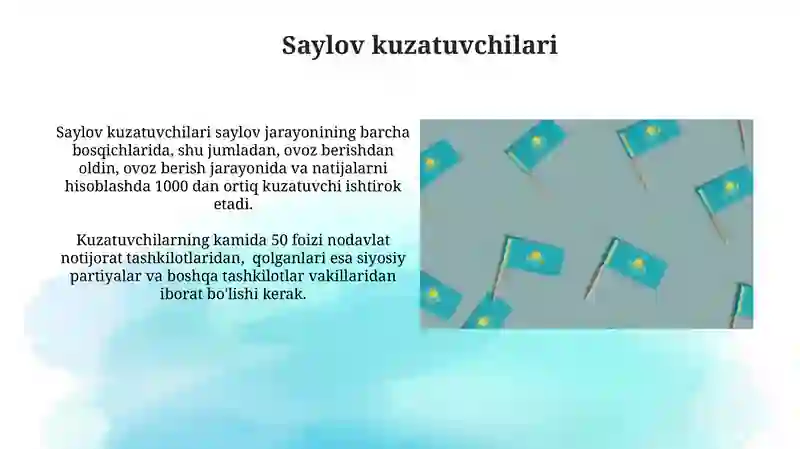 Saylov kuzatuvchilari

Saylov kuzatuvchilari saylov jarayonining barcha bosqichlarida, shu jumladan, ovoz berishdan oldin, ovoz berish jarayonida va natijalarni hisoblashda 1000 dan ortiq kuzatuvchi ishtirok etadi.

Kuzatuvchilarning kamida 50 foizi nodavlat notijorat tashkilotlaridan,  qolganlari esa siyosiy partiyalar va boshqa tashkilotlar vakillaridan iborat bo'lishi kerak.